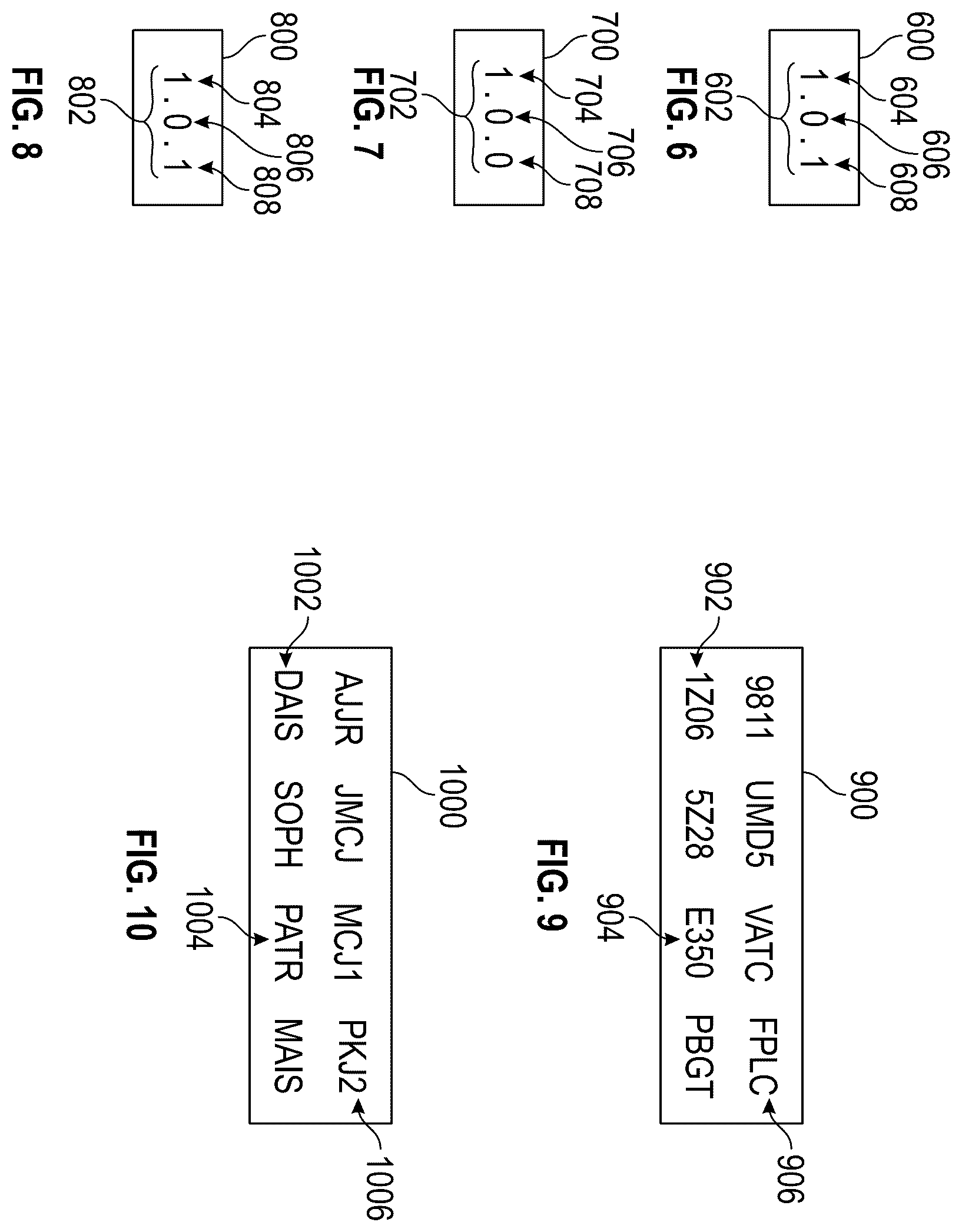 600
604
606
608
1.0.1
602
FIG. 6

700
704
706
708
1.0.0
702
FIG. 7

800
804
806
808
1.0.1
802
FIG. 8

900
902
9811 UMD5 VATC FPLC
1Z06 5Z28 E350 PBGT
904
906
FIG. 9

1000
1002
AJJR JMCJ MCJ1 PKJ2
DAIS SOPH PATR MAIS
1004
1006
FIG. 10